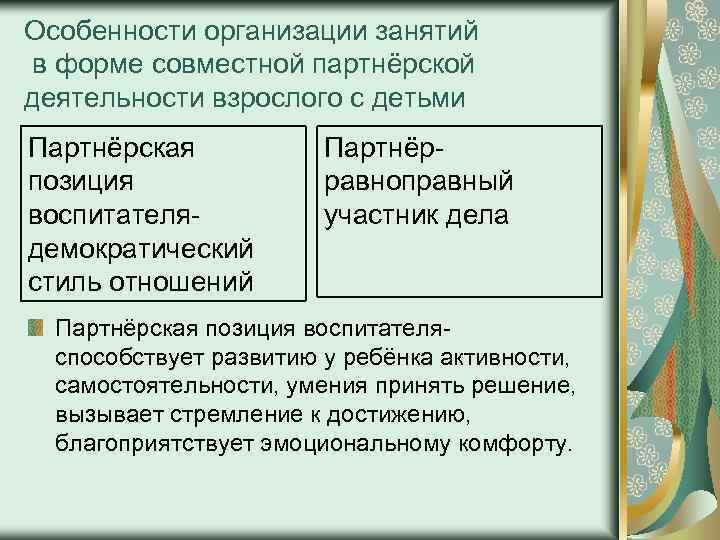 Особенности организации занятий в форме совместной партнёрской деятельности взрослого с детьми

Партнёрская позиция воспитателя- демократический стиль отношений

Партнёр- равноправный участник дела

Партнёрская позиция воспитателя- способствует развитию у ребёнка активности, самостоятельности, умения принять решение, вызывает стремление к достижению, благоприятствует эмоциональному комфорту.